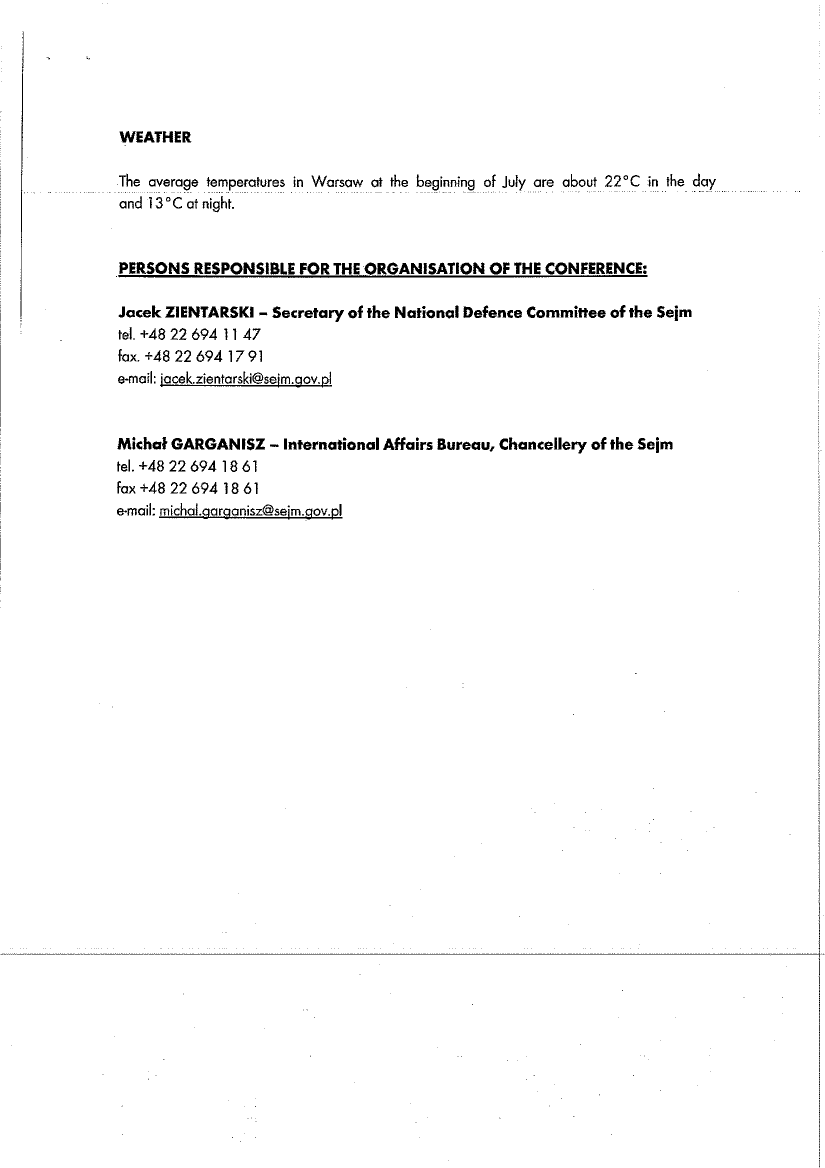 WEATHER

The average temperatures in Warsaw at the beginning of July are about 22°C in the day and 13°C at night.

PERSONS RESPONSIBLE FOR THE ORGANISATION OF THE CONFERENCE:

Jacek ZIENTARSKI – Secretary of the National Defence Committee of the Sejm
tel. +48 22 694 11 47
fax. +48 22 694 17 91
e-mail: jacek.zientarski@sejm.gov.pl

Michał GARGANISZ – International Affairs Bureau, Chancellery of the Sejm
tel. +48 22 694 18 61
fax +48 22 694 18 61
e-mail: michal.garganisz@sejm.gov.pl